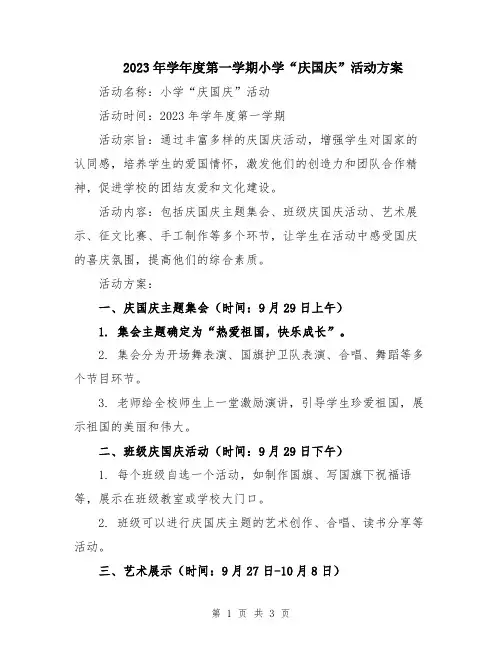 2023年学年度第一学期小学“庆国庆”活动方案

活动名称：小学“庆国庆”活动

活动时间：2023年学年度第一学期

活动宗旨：通过丰富多样的庆国庆活动，增强学生对国家的认同感，培养学生的爱国情怀，激发他们的创造力和团队合作精神，促进学校的团结友爱和文化建设。

活动内容：包括庆国庆主题集会、班级庆国庆活动、艺术展示、征文比赛、手工制作等多个环节，让学生在活动中感受国庆的喜庆氛围，提高他们的综合素质。

活动方案：

一、庆国庆主题集会（时间：9月29日上午）

1. 集会主题确定为“热爱祖国，快乐成长”。

2. 集会分为开场舞表演、国旗护卫队表演、合唱、舞蹈等多个节目环节。

3. 老师给全校师生上一堂激励演讲，引导学生珍爱祖国，展示祖国的美丽和伟大。

二、班级庆国庆活动（时间：9月29日下午）

1. 每个班级自选一个活动，如制作国旗、写国旗下祝福语等，展示在班级教室或学校大门口。

2. 班级可以进行庆国庆主题的艺术创作、合唱、读书分享等活动。

三、艺术展示（时间：9月27日-10月8日）

第 1 页 共 3 页